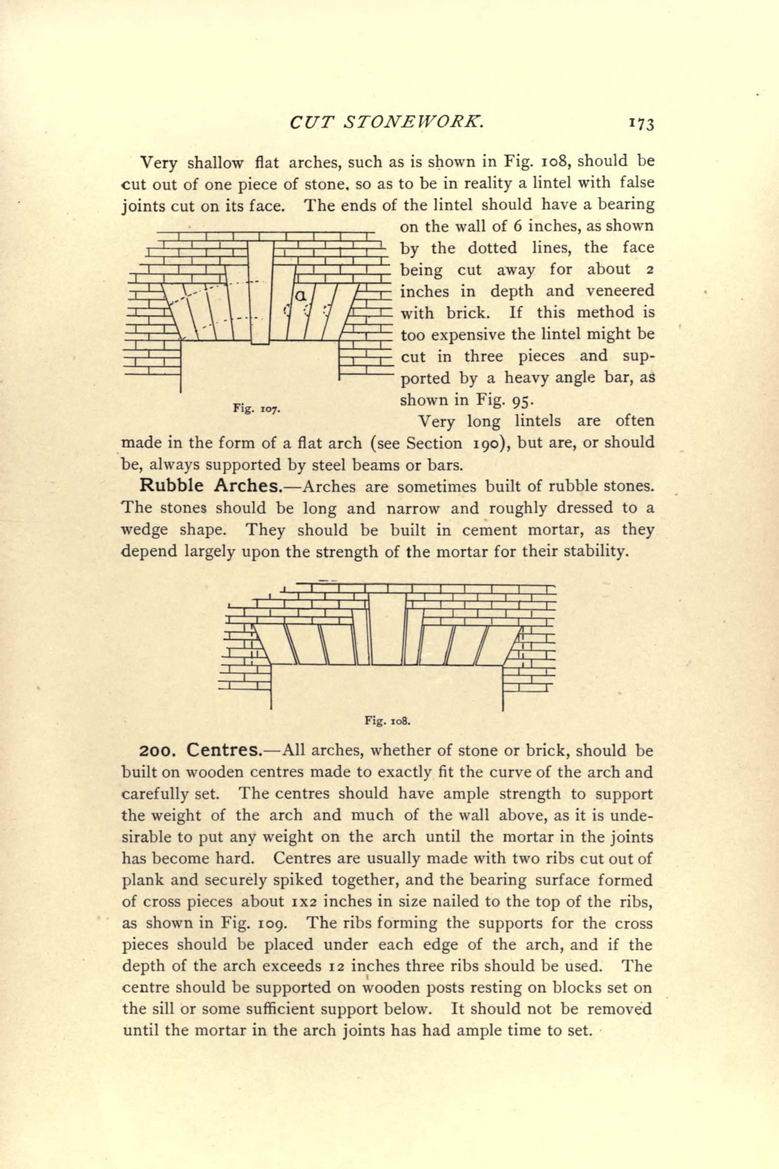 CUT STONEWORK. 173

Very shallow flat arches, such as is shown in Fig. 108, should be cut out of one piece of stone, so as to be in reality a lintel with false joints cut on its face. The ends of the lintel should have a bearing on the wall of 6 inches, as shown by the dotted lines, the face being cut away for about 2 inches in depth and veneered with brick. If this method is too expensive the lintel might be cut in three pieces and supported by a heavy angle bar, as shown in Fig. 95.

a

Fig. 107.

Very long lintels are often made in the form of a flat arch (see Section 190), but are, or should be, always supported by steel beams or bars.

Rubble Arches.—Arches are sometimes built of rubble stones. The stones should be long and narrow and roughly dressed to a wedge shape. They should be built in cement mortar, as they depend largely upon the strength of the mortar for their stability.

Fig. 108.

200. Centres.—All arches, whether of stone or brick, should be built on wooden centres made to exactly fit the curve of the arch and carefully set. The centres should have ample strength to support the weight of the arch and much of the wall above, as it is undesirable to put any weight on the arch until the mortar in the joints has become hard. Centres are usually made with two ribs cut out of plank and securely spiked together, and the bearing surface formed of cross pieces about 1x2 inches in size nailed to the top of the ribs, as shown in Fig. 109. The ribs forming the supports for the cross pieces should be placed under each edge of the arch, and if the depth of the arch exceeds 12 inches three ribs should be used. The centre should be supported on wooden posts resting on blocks set on the sill or some sufficient support below. It should not be removed until the mortar in the arch joints has had ample time to set.